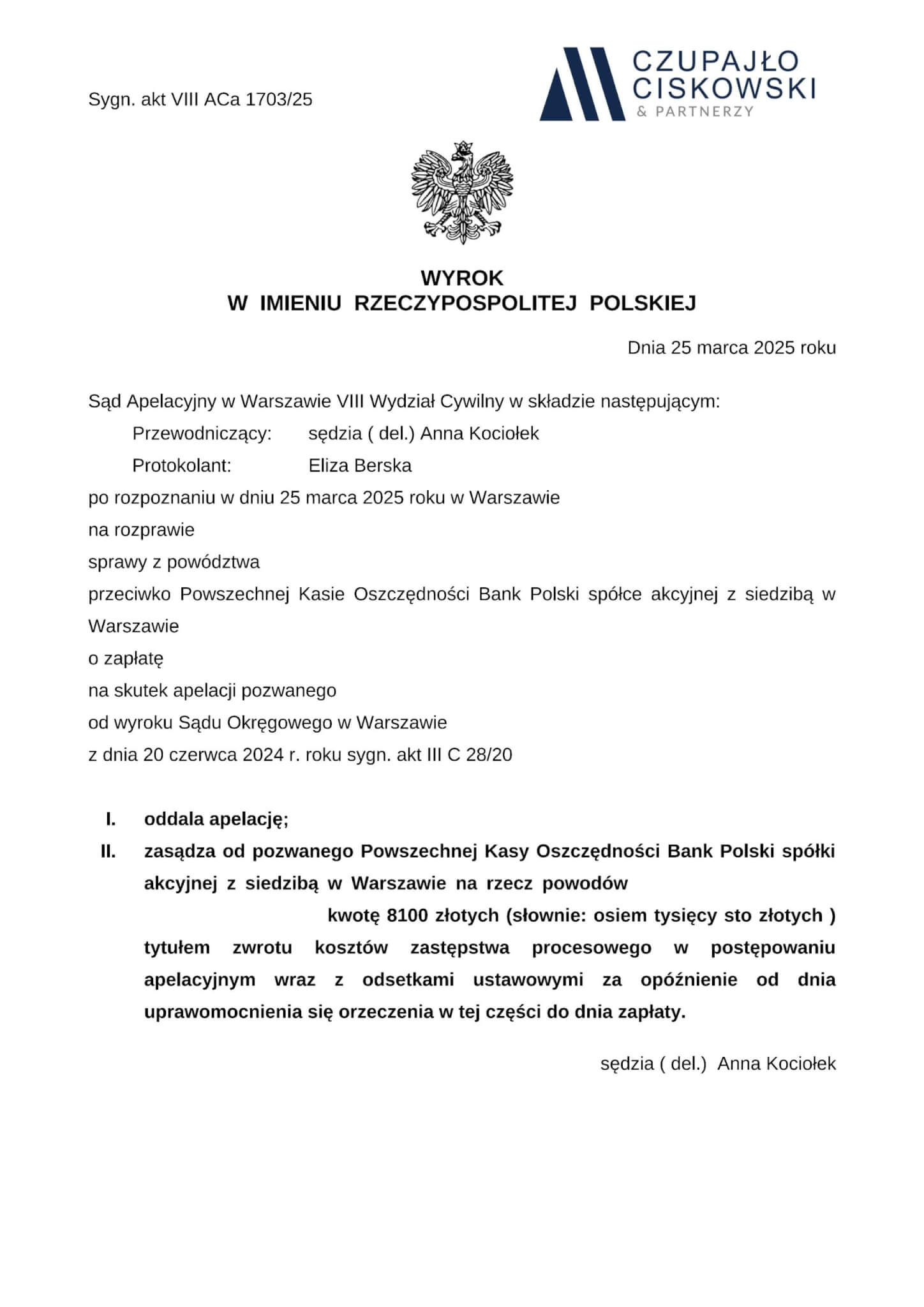 Sygn. akt VIII ACa 1703/25

CZUPAJŁO CISKOWSKI & PARTNERZY

WYROK
W IMIENIU RZECZYPOSPOLITEJ POLSKIEJ

Dnia 25 marca 2025 roku

Sąd Apelacyjny w Warszawie VIII Wydział Cywilny w składzie następującym:
Przewodniczący: sędzia ( del.) Anna Kociołek
Protokolant: Eliza Berska
po rozpoznaniu w dniu 25 marca 2025 roku w Warszawie
na rozprawie
sprawy z powództwa
przeciwko Powszechnej Kasie Oszczędności Bank Polski spółce akcyjnej z siedzibą w Warszawie
o zapłatę
na skutek apelacji pozwanego
od wyroku Sądu Okręgowego w Warszawie
z dnia 20 czerwca 2024 r. roku sygn. akt III C 28/20

I. oddala apelację;
II. zasądza od pozwanego Powszechnej Kasy Oszczędności Bank Polski spółki akcyjnej z siedzibą w Warszawie na rzecz powodów kwotę 8100 złotych (słownie: osiem tysięcy sto złotych ) tytułem zwrotu kosztów zastępstwa procesowego w postępowaniu apelacyjnym wraz z odsetkami ustawowymi za opóźnienie od dnia uprawomocnienia się orzeczenia w tej części do dnia zapłaty.

sędzia ( del.) Anna Kociołek